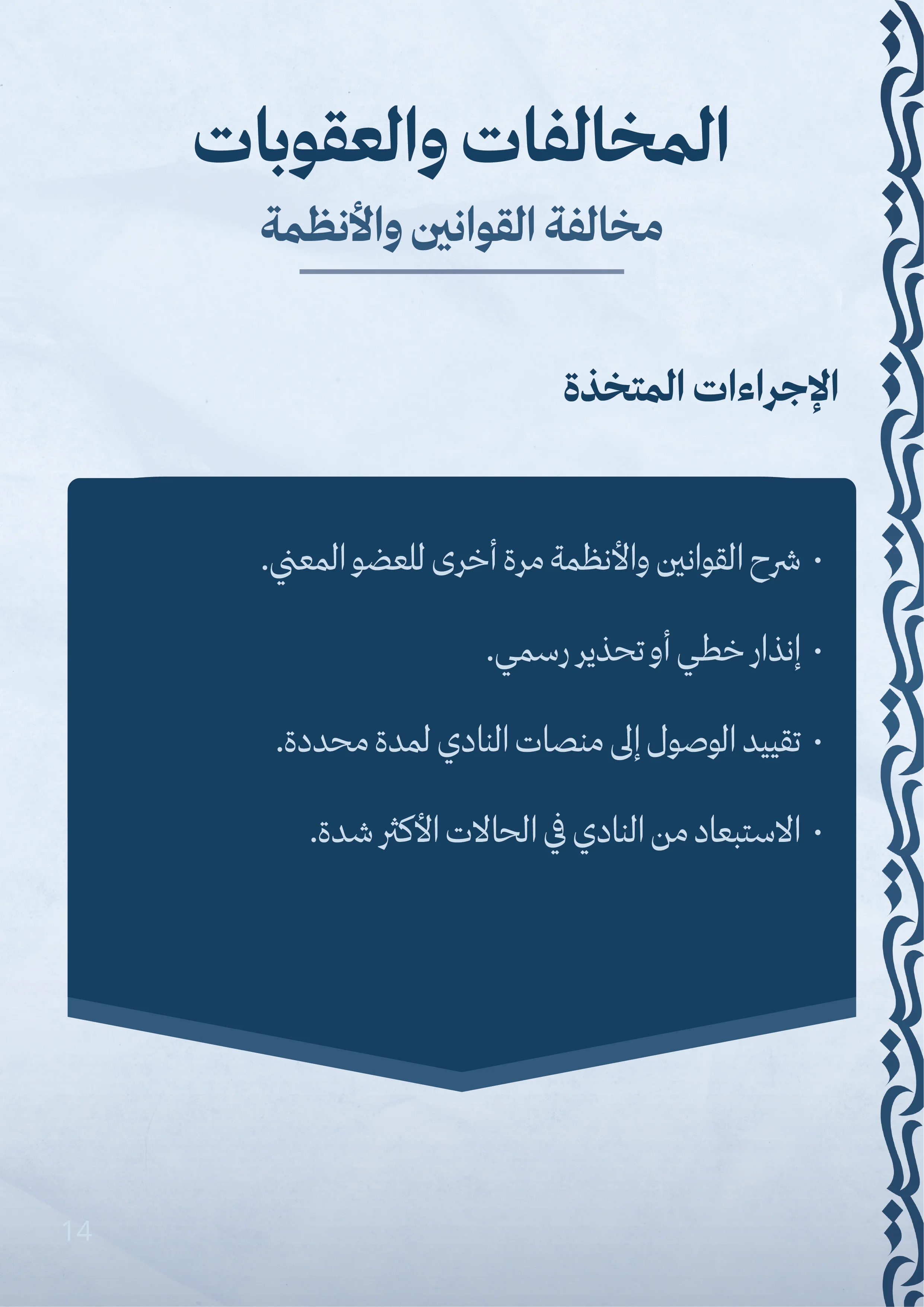 المخالفات والعقوبات

مخالفة القوانين والأنظمة

الإجراءات المتخذة

• شرح القوانين والأنظمة مرة أخرى للعضو المعني.

• إنذار خطي أو تحذير رسمي.

• تقييد الوصول إلى منصات النادي لمدة محددة.

• الاستبعاد من النادي في الحالات الأكثر شدة.

14